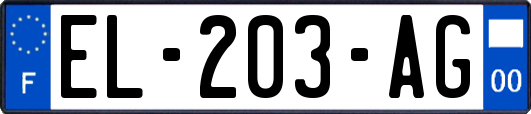 F
EL-203-AG
00